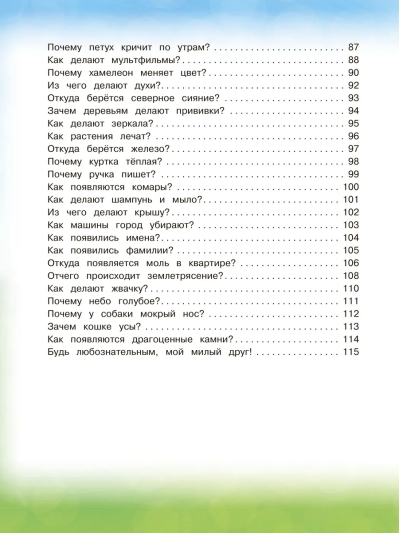 Почему петух кричит по утрам? 87
Как делают мультфильмы? 88
Почему хамелеон меняет цвет? 90
Из чего делают духи? 92
Откуда берётся северное сияние? 93
Зачем деревьям делают прививки? 94
Как делают зеркала? 95
Как растения лечат? 96
Откуда берётся железо? 97
Почему куртка тёплая? 98
Почему ручка пишет? 99
Как появляются комары? 100
Как делают шампунь и мыло? 101
Из чего делают крышу? 102
Как машины город убирают? 103
Как появились имена? 104
Как появились фамилии? 105
Откуда появляется моль в квартире? 106
Отчего происходит землетрясение? 108
Как делают жвачку? 110
Почему небо голубое? 111
Почему у собаки мокрый нос? 112
Зачем кошке усы? 113
Как появляются драгоценные камни? 114
Будь любознательным, мой милый друг! 115